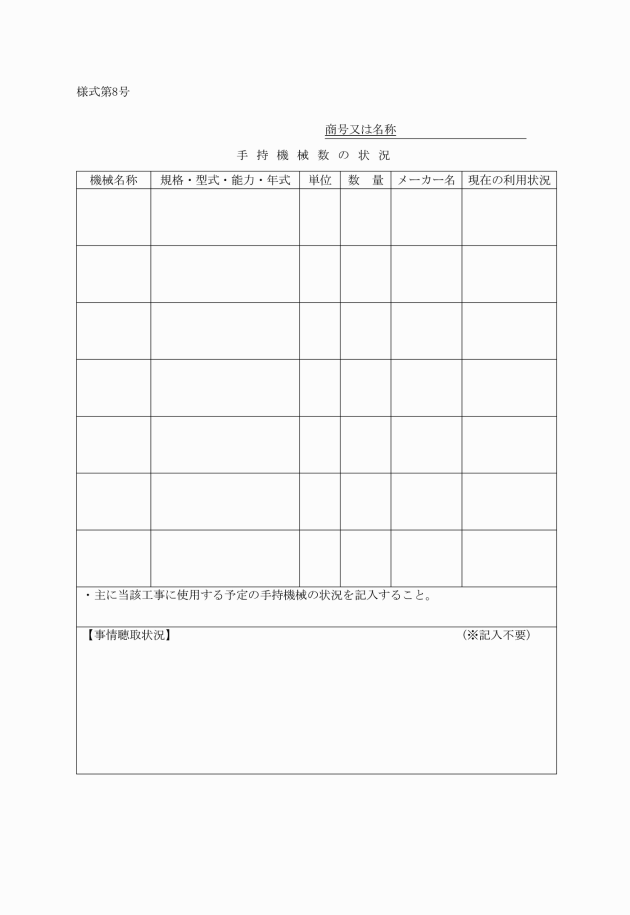 様式第8号

商号又は名称

手 持 機 械 数 の 状 況

| 機械名称 | 規格・型式・能力・年式 | 単位 | 数 量 | メーカー名 | 現在の利用状況 |
|---|---|---|---|---|---|
| | | | | | |
| | | | | | |
| | | | | | |
| | | | | | |
| | | | | | |
| | | | | | |
| | | | | | |

・主に当該工事に使用する予定の手持機械の状況を記入すること。

【事情聴取状況】 (※記入不要)